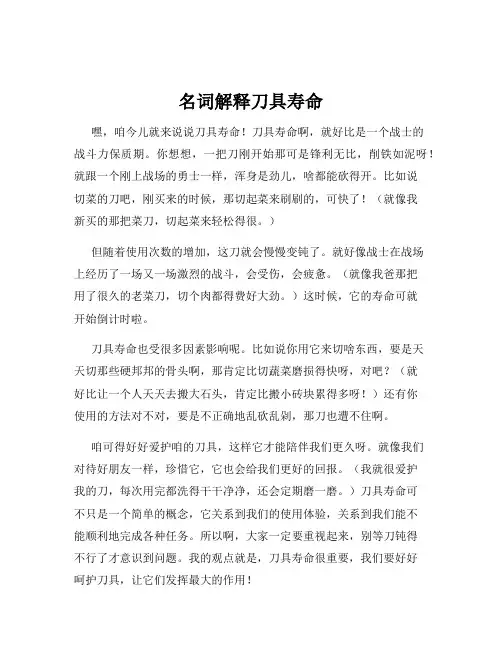 名词解释刀具寿命

嘿，咱今儿就来说说刀具寿命！刀具寿命啊，就好比是一个战士的战斗力保质期。你想想，一把刀刚开始那可是锋利无比，削铁如泥呀！就跟一个刚上战场的勇士一样，浑身是劲儿，啥都能砍得开。比如说切菜的刀吧，刚买来的时候，那切起菜来刷刷的，可快了！（就像我新买的那把菜刀，切起菜来轻松得很。）

但随着使用次数的增加，这刀就会慢慢变钝了。就好像战士在战场上经历了一场又一场激烈的战斗，会受伤，会疲惫。（就像我爸那把用了很久的老菜刀，切个肉都得费好大劲。）这时候，它的寿命可就开始倒计时啦。

刀具寿命也受很多因素影响呢。比如说你用它来切啥东西，要是天天切那些硬邦邦的骨头啊，那肯定比切蔬菜磨损得快呀，对吧？（就好比让一个人天天去搬大石头，肯定比搬小砖块累得多呀！）还有你使用的方法对不对，要是不正确地乱砍乱剁，那刀也遭不住啊。

咱可得好好爱护咱的刀具，这样它才能陪伴我们更久呀。就像我们对待好朋友一样，珍惜它，它也会给我们更好的回报。（我就很爱护我的刀，每次用完都洗得干干净净，还会定期磨一磨。）刀具寿命可不只是一个简单的概念，它关系到我们的使用体验，关系到我们能不能顺利地完成各种任务。所以啊，大家一定要重视起来，别等刀钝得不行了才意识到问题。我的观点就是，刀具寿命很重要，我们要好好呵护刀具，让它们发挥最大的作用！